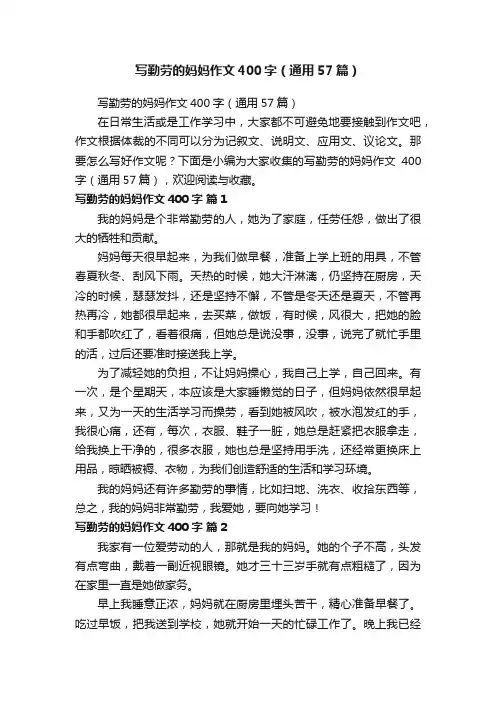 写勤劳的妈妈作文400字（通用57篇）

写勤劳的妈妈作文400字（通用57篇）

在日常生活或是工作学习中，大家都不可避免地要接触到作文吧，作文根据体裁的不同可以分为记叙文、说明文、应用文、议论文。那要怎么写好作文呢？下面是小编为大家收集的写勤劳的妈妈作文 400字（通用57篇），欢迎阅读与收藏。

写勤劳的妈妈作文400字 篇1

我的妈妈是个非常勤劳的人，她为了家庭，任劳任怨，做出了很大的牺牲和贡献。

妈妈每天很早起来，为我们做早餐，准备上学上班的用具，不管春夏秋冬、刮风下雨。天热的时候，她大汗淋漓，仍坚持在厨房，天冷的时候，瑟瑟发抖，还是坚持不懈，不管是冬天还是夏天，不管再热再冷，她都很早起来，去买菜，做饭，有时候，风很大，把她的脸和手都吹红了，看着很痛，但她总是说没事，没事，说完了就忙手里的活，过后还要准时接送我上学。

为了减轻她的负担，不让妈妈操心，我自己上学，自己回来。有一次，是个星期天，本应该是大家睡懒觉的日子，但妈妈依然很早起来，又为一天的生活学习而操劳，看到她被风吹，被水泡发红的手，我很心痛，还有，每次，衣服、鞋子一脏，她总是赶紧把衣服拿走，给我换上干净的，很多衣服，她也总是坚持用手洗，还经常更换床上用品，晾晒被褥、衣物，为我们创造舒适的生活和学习环境。

我的妈妈还有许多勤劳的事情，比如扫地、洗衣、收拾东西等，总之，我的妈妈非常勤劳，我爱她，要向她学习！

写勤劳的妈妈作文400字 篇2

我家有一位爱劳动的人，那就是我的妈妈。她的个子不高，头发有点弯曲，戴着一副近视眼镜。她才三十三岁手就有点粗糙了，因为在家里一直是她做家务。

早上我睡意正浓，妈妈就在厨房里埋头苦干，精心准备早餐了。吃过早饭，把我送到学校，她就开始一天的忙碌工作了。晚上我已经